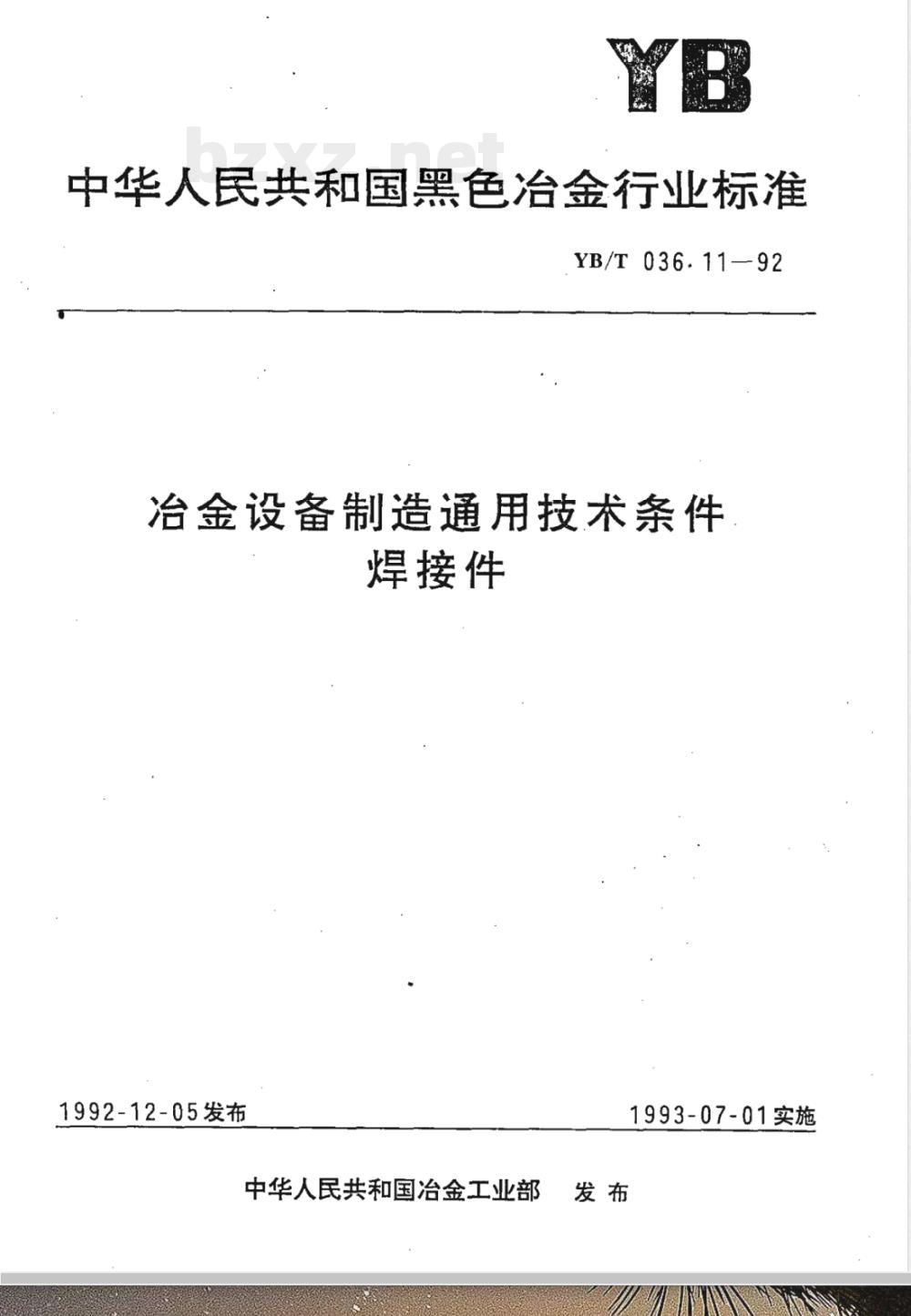 YB

bzxz.net

中华人民共和国黑色冶金行业标准

YB/T 036.11—92

冶金设备制造通用技术条件
焊接件

1992-12-05发布

1993-07-01实施

中华人民共和国冶金工业部 发布